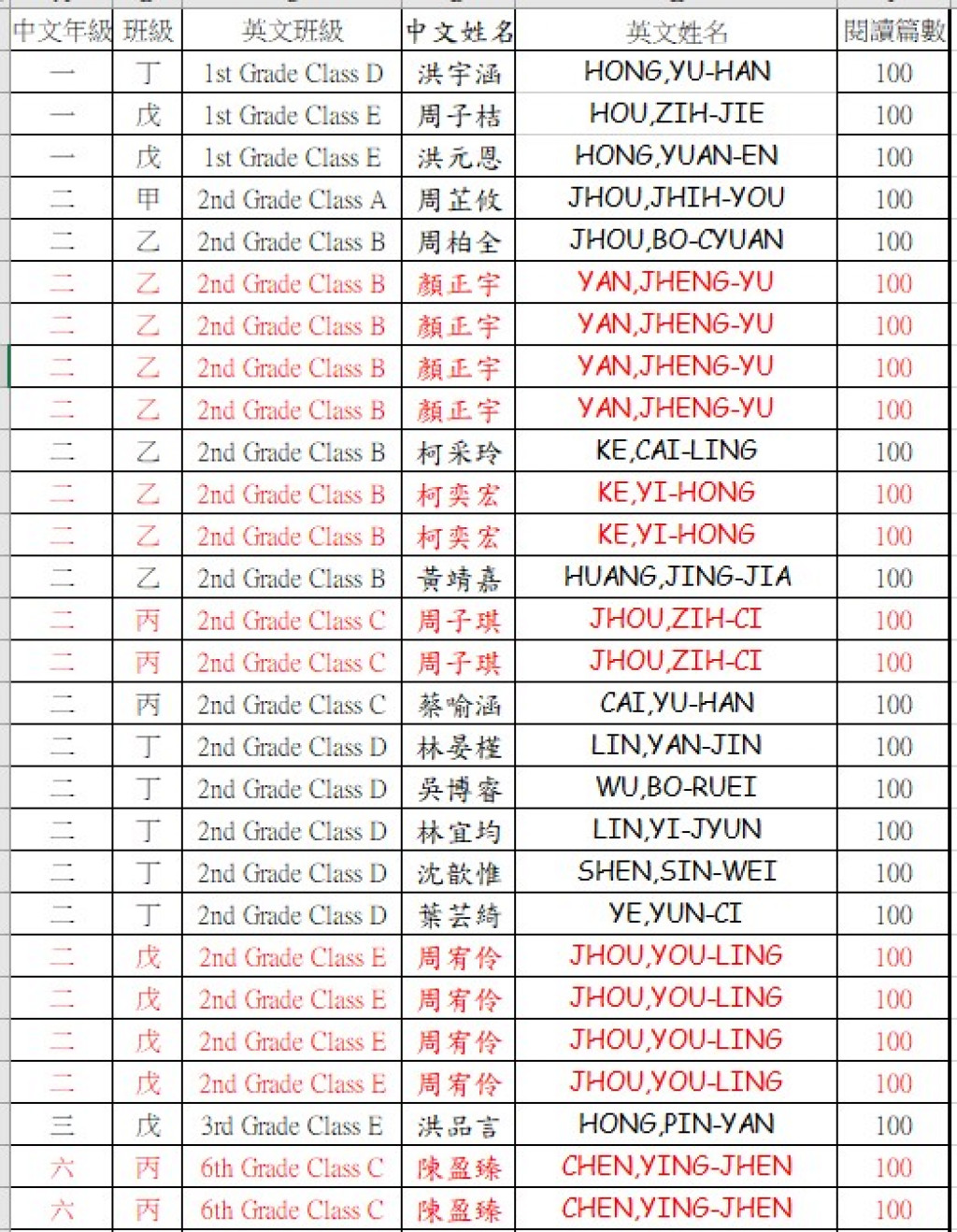 | 中文年級 | 班級 | 英文班級 | 中文姓名 | 英文姓名 | 閱讀篇數 |
|---|---|---|---|---|---|
| 一 | 丁 | 1st Grade Class D | 洪宇涵 | HONG,YU-HAN | 100 |
| 一 | 戊 | 1st Grade Class E | 周子桔 | HOU,ZIH-JIE | 100 |
| 一 | 戊 | 1st Grade Class E | 洪元恩 | HONG,YUAN-EN | 100 |
| 二 | 甲 | 2nd Grade Class A | 周芷攸 | JHOU,JHIH-YOU | 100 |
| 二 | 乙 | 2nd Grade Class B | 周柏全 | JHOU,BO-CYUAN | 100 |
| 二 | 乙 | 2nd Grade Class B | 顏正宇 | YAN,JHENG-YU | 100 |
| 二 | 乙 | 2nd Grade Class B | 顏正宇 | YAN,JHENG-YU | 100 |
| 二 | 乙 | 2nd Grade Class B | 顏正宇 | YAN,JHENG-YU | 100 |
| 二 | 乙 | 2nd Grade Class B | 顏正宇 | YAN,JHENG-YU | 100 |
| 二 | 乙 | 2nd Grade Class B | 柯采玲 | KE,CAI-LING | 100 |
| 二 | 乙 | 2nd Grade Class B | 柯奕宏 | KE,YI-HONG | 100 |
| 二 | 乙 | 2nd Grade Class B | 柯奕宏 | KE,YI-HONG | 100 |
| 二 | 乙 | 2nd Grade Class B | 黃靖嘉 | HUANG,JING-JIA | 100 |
| 二 | 丙 | 2nd Grade Class C | 周子琪 | JHOU,ZIH-CI | 100 |
| 二 | 丙 | 2nd Grade Class C | 周子琪 | JHOU,ZIH-CI | 100 |
| 二 | 丙 | 2nd Grade Class C | 蔡喻涵 | CAI,YU-HAN | 100 |
| 二 | 丁 | 2nd Grade Class D | 林晏槿 | LIN,YAN-JIN | 100 |
| 二 | 丁 | 2nd Grade Class D | 吳博睿 | WU,BO-RUEI | 100 |
| 二 | 丁 | 2nd Grade Class D | 林宜均 | LIN,YI-JYUN | 100 |
| 二 | 丁 | 2nd Grade Class D | 沈歆惟 | SHEN,SIN-WEI | 100 |
| 二 | 丁 | 2nd Grade Class D | 葉芸綺 | YE,YUN-CI | 100 |
| 二 | 戊 | 2nd Grade Class E | 周宥伶 | JHOU,YOU-LING | 100 |
| 二 | 戊 | 2nd Grade Class E | 周宥伶 | JHOU,YOU-LING | 100 |
| 二 | 戊 | 2nd Grade Class E | 周宥伶 | JHOU,YOU-LING | 100 |
| 二 | 戊 | 2nd Grade Class E | 周宥伶 | JHOU,YOU-LING | 100 |
| 三 | 戊 | 3rd Grade Class E | 洪品言 | HONG,PIN-YAN | 100 |
| 六 | 丙 | 6th Grade Class C | 陳盈臻 | CHEN,YING-JHEN | 100 |
| 六 | 丙 | 6th Grade Class C | 陳盈臻 | CHEN,YING-JHEN | 100 |